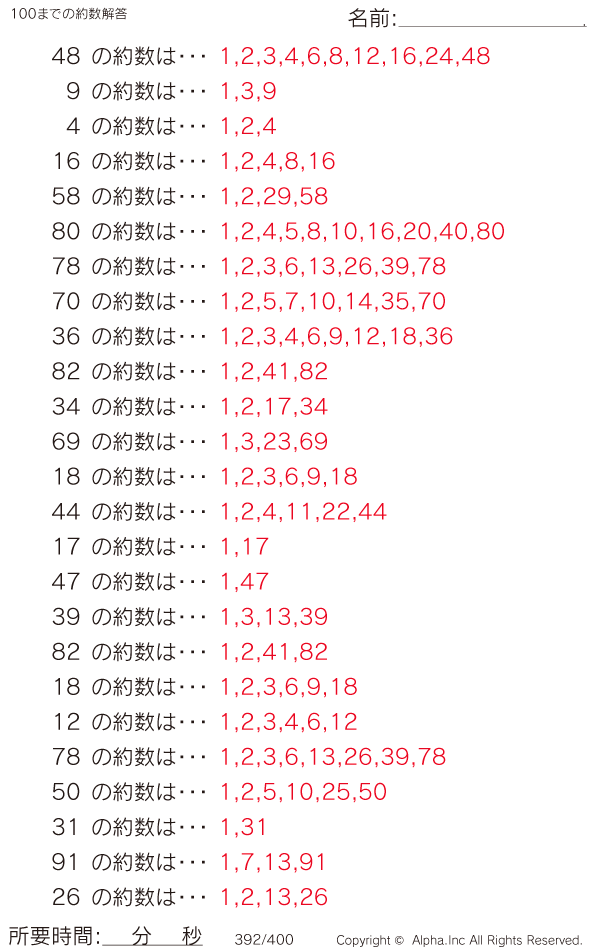 100までの約数解答

名前:

48 の約数は･･･ 1,2,3,4,6,8,12,16,24,48
9 の約数は･･･ 1,3,9
4 の約数は･･･ 1,2,4
16 の約数は･･･ 1,2,4,8,16
58 の約数は･･･ 1,2,29,58
80 の約数は･･･ 1,2,4,5,8,10,16,20,40,80
78 の約数は･･･ 1,2,3,6,13,26,39,78
70 の約数は･･･ 1,2,5,7,10,14,35,70
36 の約数は･･･ 1,2,3,4,6,9,12,18,36
82 の約数は･･･ 1,2,41,82
34 の約数は･･･ 1,2,17,34
69 の約数は･･･ 1,3,23,69
18 の約数は･･･ 1,2,3,6,9,18
44 の約数は･･･ 1,2,4,11,22,44
17 の約数は･･･ 1,17
47 の約数は･･･ 1,47
39 の約数は･･･ 1,3,13,39
82 の約数は･･･ 1,2,41,82
18 の約数は･･･ 1,2,3,6,9,18
12 の約数は･･･ 1,2,3,4,6,12
78 の約数は･･･ 1,2,3,6,13,26,39,78
50 の約数は･･･ 1,2,5,10,25,50
31 の約数は･･･ 1,31
91 の約数は･･･ 1,7,13,91
26 の約数は･･･ 1,2,13,26

所要時間: 分 秒 392/400 Copyright © Alpha.Inc All Rights Reserved.